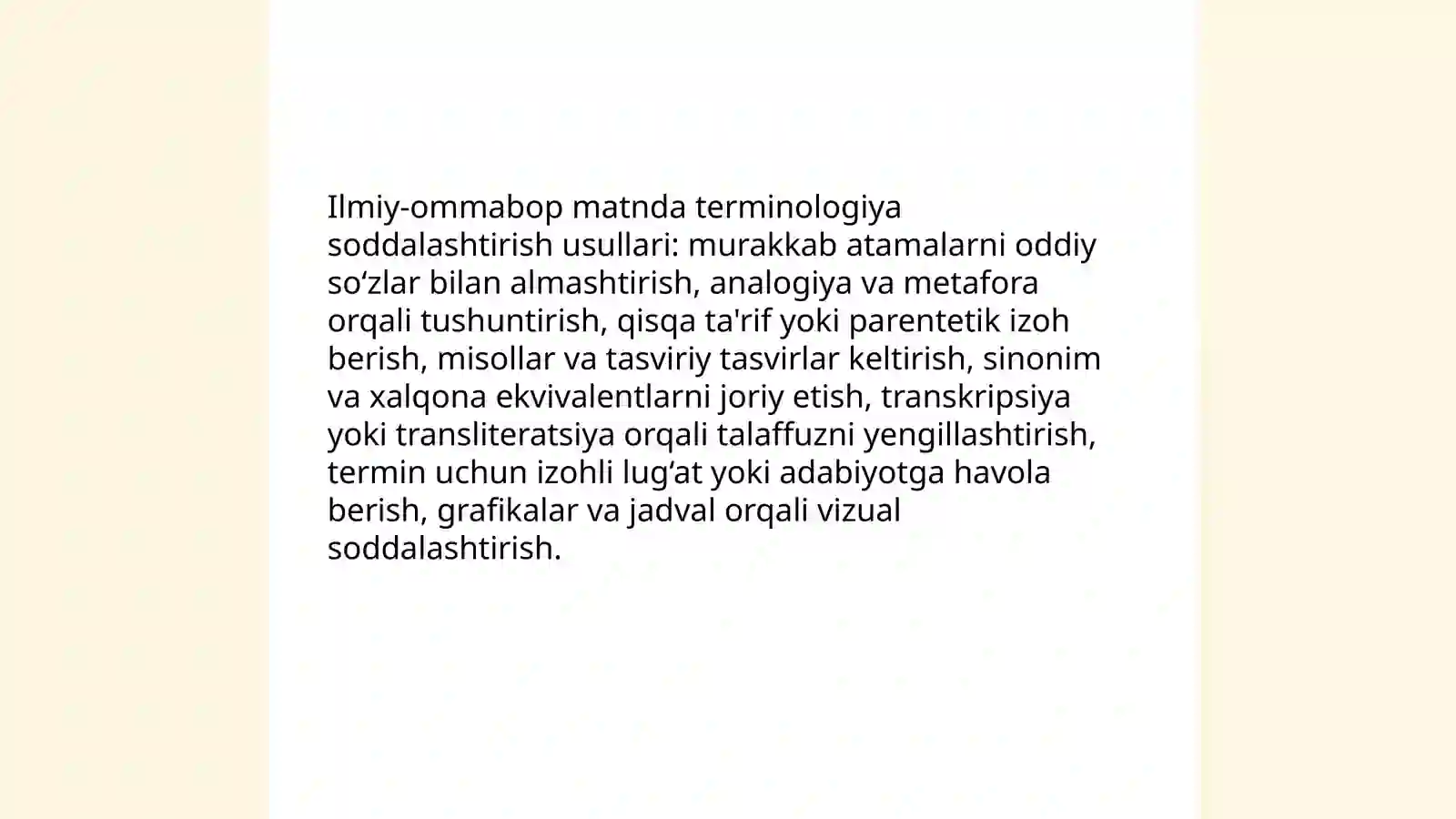 Ilmiy-ommabop matnda terminologiya soddalashtirish usullari: murakkab atamalarni oddiy so‘zlar bilan almashtirish, analogiya va metafora orqali tushuntirish, qisqa ta'rif yoki parentetik izoh berish, misollar va tasviriy tasvirlar keltirish, sinonim va xalqona ekvivalentlarni joriy etish, transkripsiya yoki transliteratsiya orqali talaffuzni yengillashtirish, termin uchun izohli lug‘at yoki adabiyotga havola berish, grafikalar va jadval orqali vizual soddalashtirish.